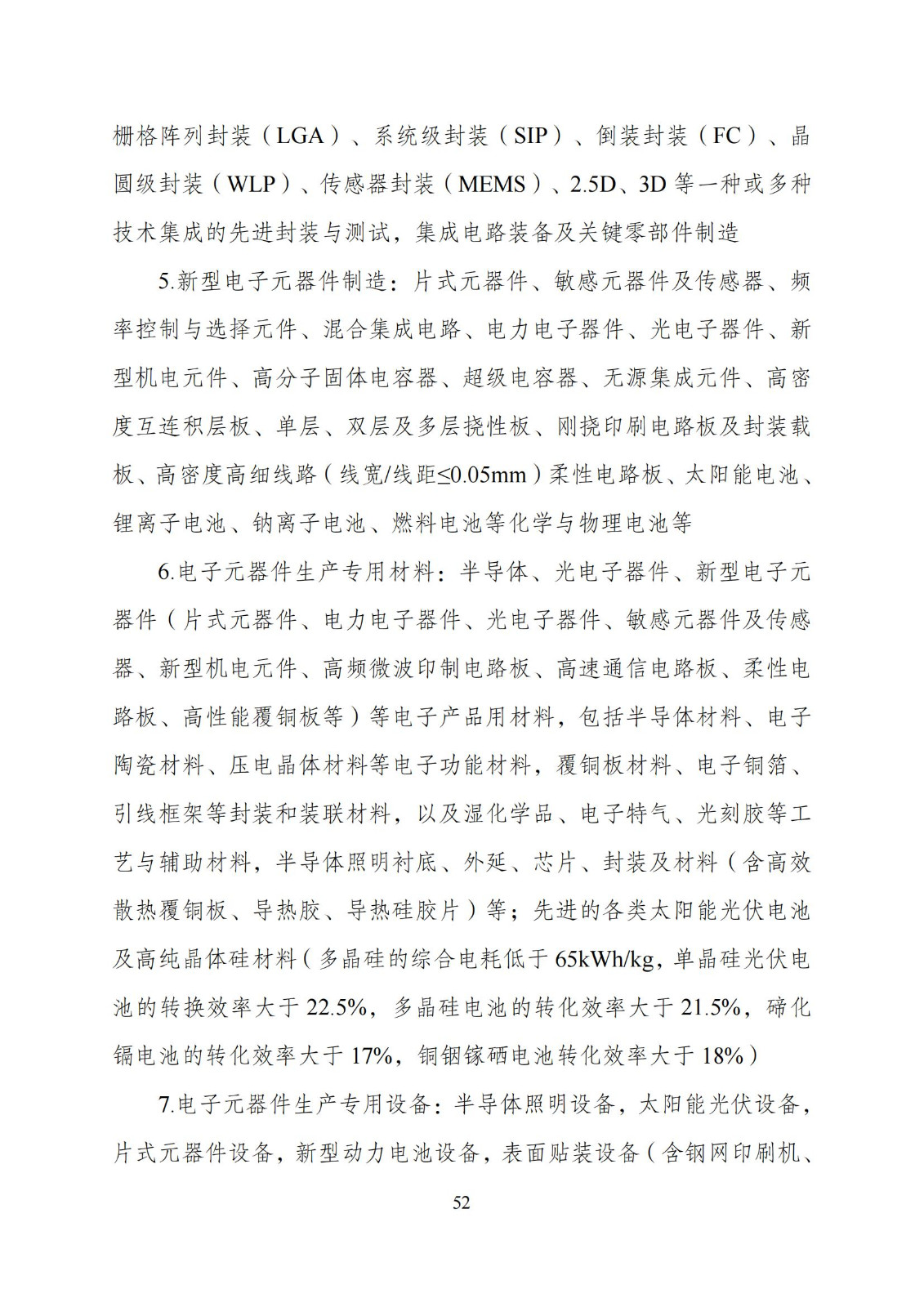 栅格阵列封装（LGA）、系统级封装（SIP）、倒装封装（FC）、晶圆级封装（WLP）、传感器封装（MEMS）、2.5D、3D 等一种或多种技术集成的先进封装与测试，集成电路装备及关键零部件制造

5.新型电子元器件制造：片式元器件、敏感元器件及传感器、频率控制与选择元件、混合集成电路、电力电子器件、光电子器件、新型机电元件、高分子固体电容器、超级电容器、无源集成元件、高密度互连积层板、单层、双层及多层挠性板、刚挠印刷电路板及封装载板、高密度高细线路（线宽/线距≤0.05mm）柔性电路板、太阳能电池、锂离子电池、钠离子电池、燃料电池等化学与物理电池等

6.电子元器件生产专用材料：半导体、光电子器件、新型电子元器件（片式元器件、电力电子器件、光电子器件、敏感元器件及传感器、新型机电元件、高频微波印制电路板、高速通信电路板、柔性电路板、高性能覆铜板等）等电子产品用材料，包括半导体材料、电子陶瓷材料、压电晶体材料等电子功能材料，覆铜板材料、电子铜箔、引线框架等封装和装联材料，以及湿化学品、电子特气、光刻胶等工艺与辅助材料，半导体照明衬底、外延、芯片、封装及材料（含高效散热覆铜板、导热胶、导热硅胶片）等；先进的各类太阳能光伏电池及高纯晶体硅材料（多晶硅的综合电耗低于 65kWh/kg，单晶硅光伏电池的转换效率大于 22.5%，多晶硅电池的转化效率大于 21.5%，碲化镉电池的转化效率大于 17%，铜铟镓硒电池转化效率大于 18%）

7.电子元器件生产专用设备：半导体照明设备，太阳能光伏设备，片式元器件设备，新型动力电池设备，表面贴装设备（含钢网印刷机、

52